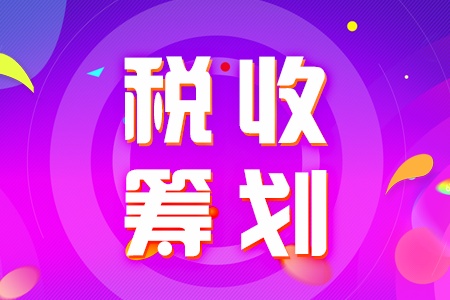 税收
筹划